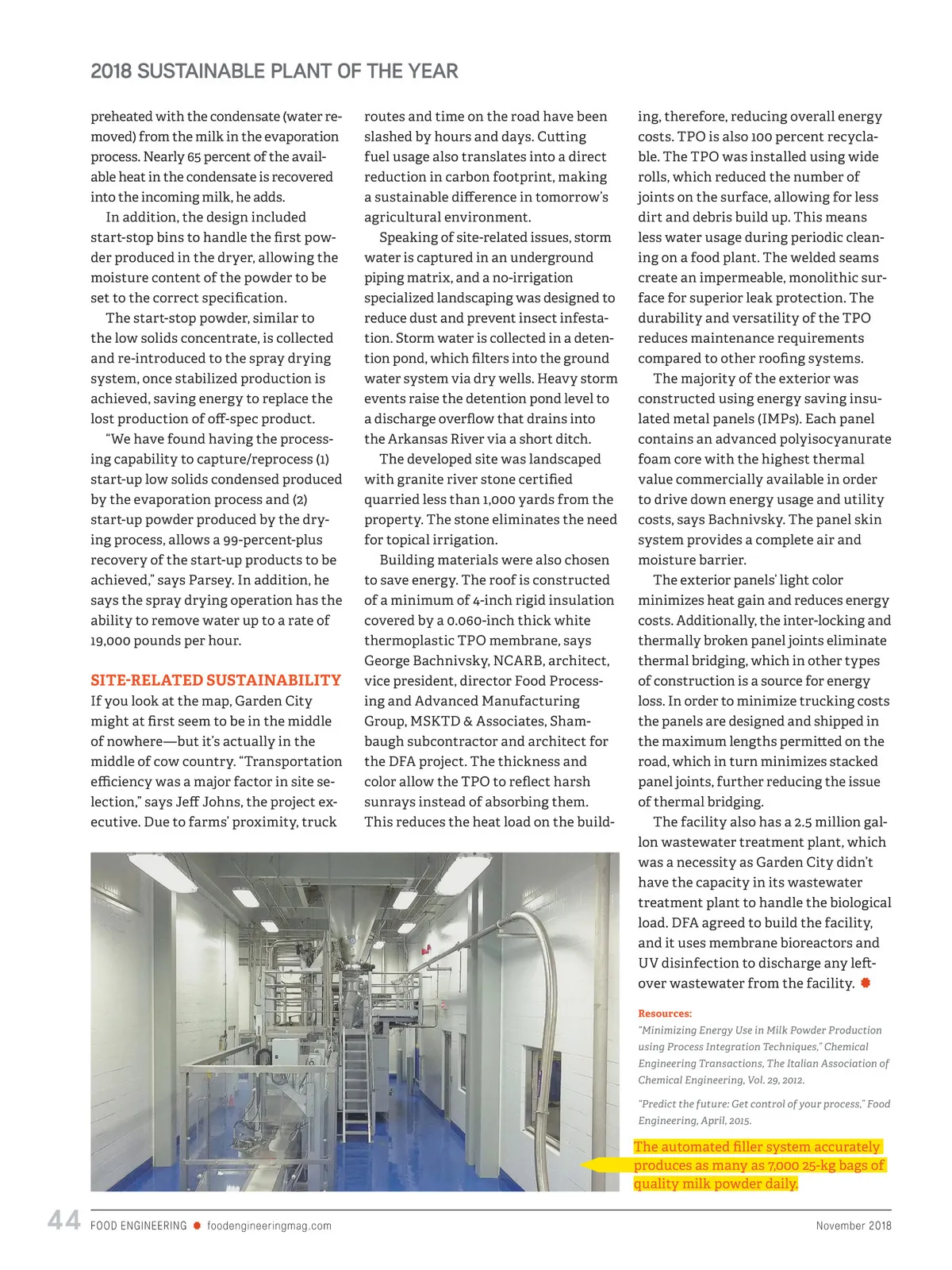 2018 SUSTAINABLE PLANT OF THE YEAR

preheated with the condensate (water removed) from the milk in the evaporation process. Nearly 65 percent of the available heat in the condensate is recovered into the incoming milk, he adds.

In addition, the design included start-stop bins to handle the first powder produced in the dryer, allowing the moisture content of the powder to be set to the correct specification.

The start-stop powder, similar to the low solids concentrate, is collected and re-introduced to the spray drying system, once stabilized production is achieved, saving energy to replace the lost production of off-spec product.

"We have found having the processing capability to capture/reprocess (1) start-up low solids condensed produced by the evaporation process and (2) start-up powder produced by the drying process, allows a 99-percent-plus recovery of the start-up products to be achieved," says Parsey. In addition, he says the spray drying operation has the ability to remove water up to a rate of 19,000 pounds per hour.

SITE-RELATED SUSTAINABILITY

If you look at the map, Garden City might at first seem to be in the middle of nowhere—but it's actually in the middle of cow country. "Transportation efficiency was a major factor in site selection," says Jeff Johns, the project executive. Due to farms' proximity, truck routes and time on the road have been slashed by hours and days. Cutting fuel usage also translates into a direct reduction in carbon footprint, making a sustainable difference in tomorrow's agricultural environment.

Speaking of site-related issues, storm water is captured in an underground piping matrix, and a no-irrigation specialized landscaping was designed to reduce dust and prevent insect infestation. Storm water is collected in a detention pond, which filters into the ground water system via dry wells. Heavy storm events raise the detention pond level to a discharge overflow that drains into the Arkansas River via a short ditch.

The developed site was landscaped with granite river stone certified quarried less than 1,000 yards from the property. The stone eliminates the need for topical irrigation.

Building materials were also chosen to save energy. The roof is constructed of a minimum of 4-inch rigid insulation covered by a 0.060-inch thick white thermoplastic TPO membrane, says George Bachnivsky, NCARB, architect, vice president, director Food Processing and Advanced Manufacturing Group, MSKTD & Associates, Shambaugh subcontractor and architect for the DFA project. The thickness and color allow the TPO to reflect harsh sunrays instead of absorbing them. This reduces the heat load on the building, therefore, reducing overall energy costs. TPO is also 100 percent recyclable. The TPO was installed using wide rolls, which reduced the number of joints on the surface, allowing for less dirt and debris build up. This means less water usage during periodic cleaning on a food plant. The welded seams create an impermeable, monolithic surface for superior leak protection. The durability and versatility of the TPO reduces maintenance requirements compared to other roofing systems.

The majority of the exterior was constructed using energy saving insulated metal panels (IMPs). Each panel contains an advanced polyisocyanurate foam core with the highest thermal value commercially available in order to drive down energy usage and utility costs, says Bachnivsky. The panel skin system provides a complete air and moisture barrier.

The exterior panels' light color minimizes heat gain and reduces energy costs. Additionally, the inter-locking and thermally broken panel joints eliminate thermal bridging, which in other types of construction is a source for energy loss. In order to minimize trucking costs the panels are designed and shipped in the maximum lengths permitted on the road, which in turn minimizes stacked panel joints, further reducing the issue of thermal bridging.

The facility also has a 2.5 million gallon wastewater treatment plant, which was a necessity as Garden City didn't have the capacity in its wastewater treatment plant to handle the biological load. DFA agreed to build the facility, and it uses membrane bioreactors and UV disinfection to discharge any leftover wastewater from the facility.

Resources:
"Minimizing Energy Use in Milk Powder Production using Process Integration Techniques," Chemical Engineering Transactions, The Italian Association of Chemical Engineering, Vol. 29, 2012.

"Predict the future: Get control of your process," Food Engineering, April, 2015.

The automated filler system accurately produces as many as 7,000 25-kg bags of quality milk powder daily.

44 FOOD ENGINEERING foodengineeringmag.com November 2018